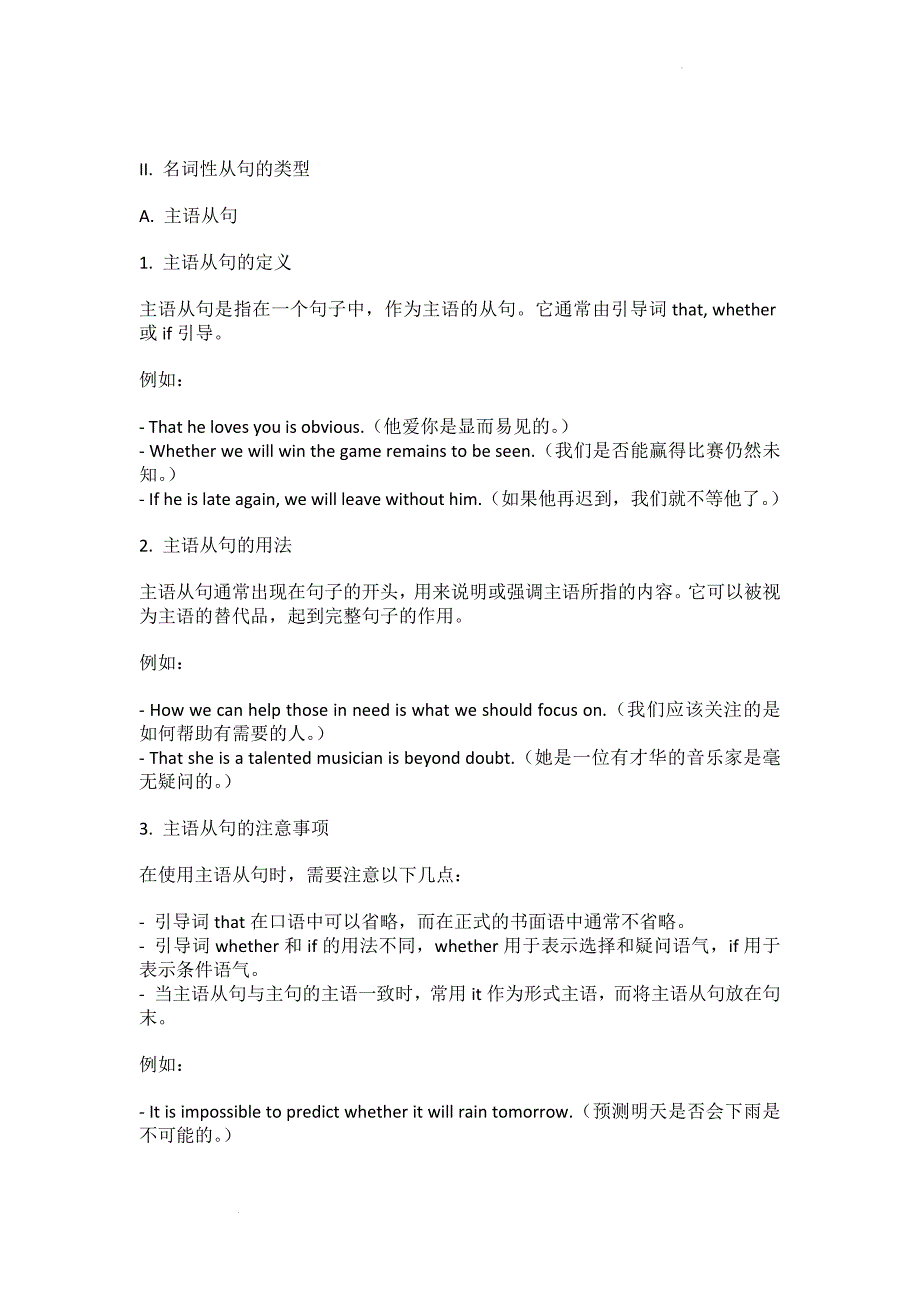 II. 名词性从句的类型

A. 主语从句

1. 主语从句的定义

主语从句是指在一个句子中，作为主语的从句。它通常由引导词 that, whether 或 if 引导。

例如：

- That he loves you is obvious.（他爱你是显而易见的。）
- Whether we will win the game remains to be seen.（我们是否能赢得比赛仍然未知。）
- If he is late again, we will leave without him.（如果他再迟到，我们就不等他了。）

2. 主语从句的用法

主语从句通常出现在句子的开头，用来说明或强调主语所指的内容。它可以被视为主语的替代品，起到完整句子的作用。

例如：

- How we can help those in need is what we should focus on.（我们应该关注的是如何帮助有需要的人。）
- That she is a talented musician is beyond doubt.（她是一位有才华的音乐家是毫无疑问的。）

3. 主语从句的注意事项

在使用主语从句时，需要注意以下几点：

- 引导词 that 在口语中可以省略，而在正式的书面语中通常不省略。
- 引导词 whether 和 if 的用法不同，whether 用于表示选择和疑问语气，if 用于表示条件语气。
- 当主语从句与主句的主语一致时，常用 it 作为形式主语，而将主语从句放在句末。

例如：

- It is impossible to predict whether it will rain tomorrow.（预测明天是否会下雨是不可能的。）